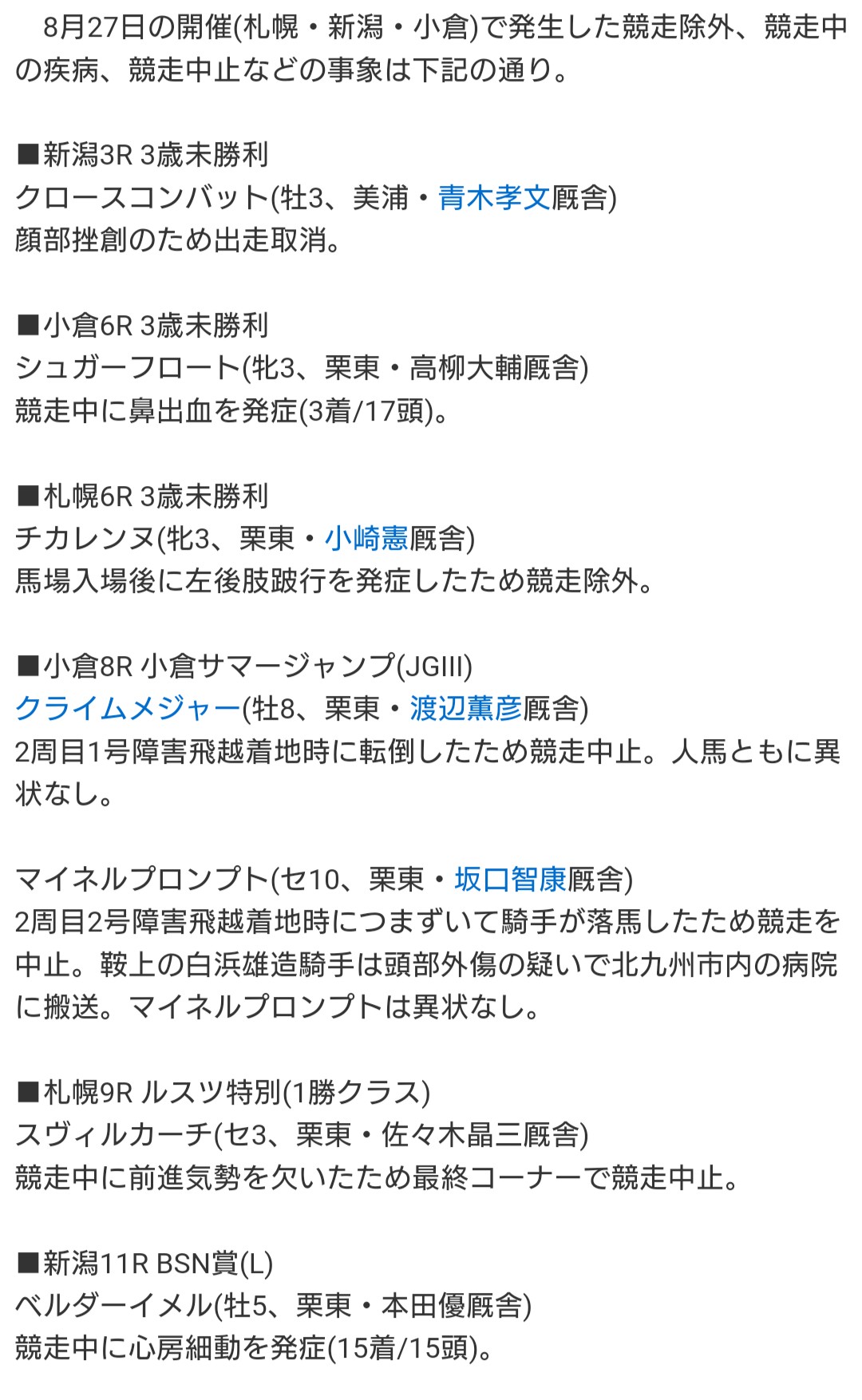 8月27日の開催(札幌・新潟・小倉)で発生した競走除外、競走中の疾病、競走中止などの事象は下記の通り。

■新潟3R 3歳未勝利
クロースコンバット(牡3、美浦・青木孝文厩舎)
顔部挫創のため出走取消。

■小倉6R 3歳未勝利
シュガーフロート(牝3、栗東・高柳大輔厩舎)
競走中に鼻出血を発症(3着/17頭)。

■札幌6R 3歳未勝利
チカレンヌ(牝3、栗東・小崎憲厩舎)
馬場入場後に左後肢跛行を発症したため競走除外。

■小倉8R 小倉サマージャンプ(JGIII)
クライムメジャー(牡8、栗東・渡辺薫彦厩舎)
2周目1号障害飛越着地時に転倒したため競走中止。人馬ともに異状なし。

マイネルプロンプト(セ10、栗東・坂口智康厩舎)
2周目2号障害飛越着地時につまずいて騎手が落馬したため競走を中止。鞍上の白浜雄造騎手は頭部外傷の疑いで北九州市内の病院に搬送。マイネルプロンプトは異状なし。

■札幌9R ルスツ特別(1勝クラス)
スヴィルカーチ(セ3、栗東・佐々木晶三厩舎)
競走中に前進気勢を欠いたため最終コーナーで競走中止。

■新潟11R BSN賞(L)
ベルダーイメル(牡5、栗東・本田優厩舎)
競走中に心房細動を発症(15着/15頭)。